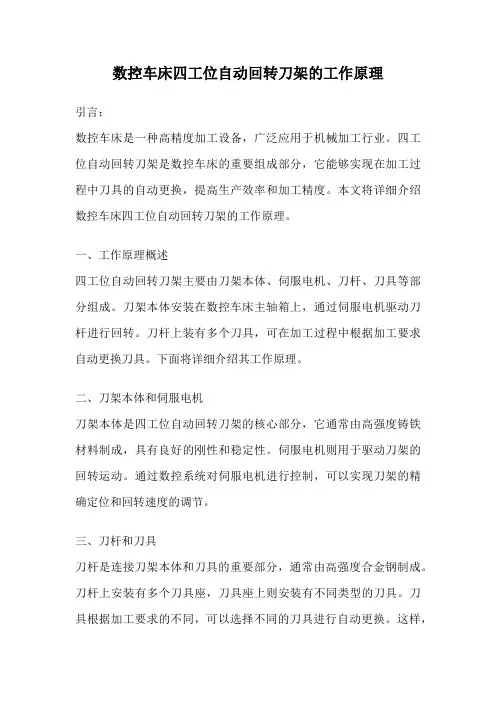 数控车床四工位自动回转刀架的工作原理

引言：

数控车床是一种高精度加工设备，广泛应用于机械加工行业。四工位自动回转刀架是数控车床的重要组成部分，它能够实现在加工过程中刀具的自动更换，提高生产效率和加工精度。本文将详细介绍数控车床四工位自动回转刀架的工作原理。

一、工作原理概述

四工位自动回转刀架主要由刀架本体、伺服电机、刀杆、刀具等部分组成。刀架本体安装在数控车床主轴箱上，通过伺服电机驱动刀杆进行回转。刀杆上装有多个刀具，可在加工过程中根据加工要求自动更换刀具。下面将详细介绍其工作原理。

二、刀架本体和伺服电机

刀架本体是四工位自动回转刀架的核心部分，它通常由高强度铸铁材料制成，具有良好的刚性和稳定性。伺服电机则用于驱动刀架的回转运动。通过数控系统对伺服电机进行控制，可以实现刀架的精确定位和回转速度的调节。

三、刀杆和刀具

刀杆是连接刀架本体和刀具的重要部分，通常由高强度合金钢制成。刀杆上安装有多个刀具座，刀具座上则安装有不同类型的刀具。刀具根据加工要求的不同，可以选择不同的刀具进行自动更换。这样，